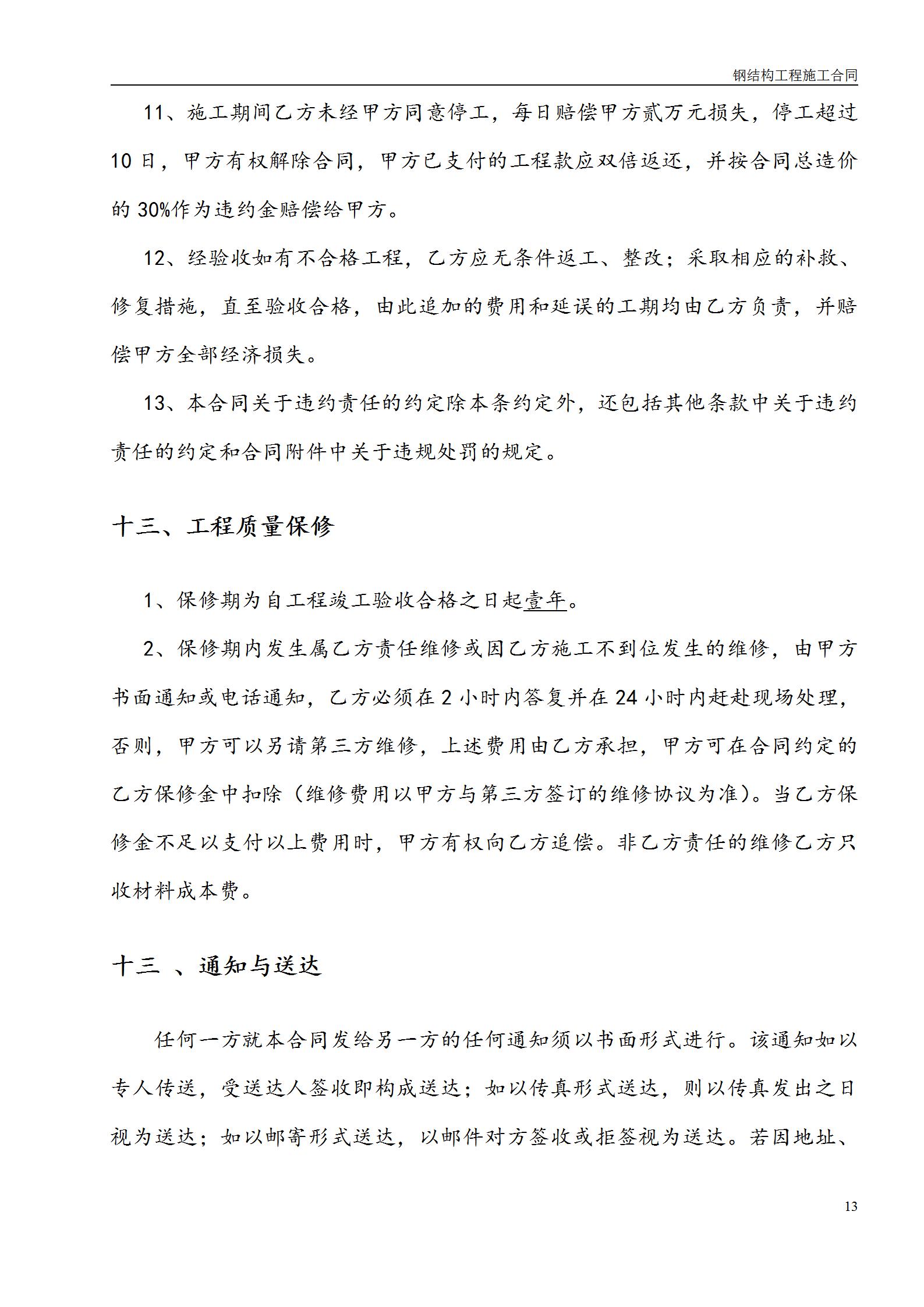 钢结构工程施工合同

11、施工期间乙方未经甲方同意停工，每日赔偿甲方贰万元损失，停工超过10日，甲方有权解除合同，甲方已支付的工程款应双倍返还，并按合同总造价的30%作为违约金赔偿给甲方。

12、经验收如有不合格工程，乙方应无条件返工、整改；采取相应的补救、修复措施，直至验收合格，由此追加的费用和延误的工期均由乙方负责，并赔偿甲方全部经济损失。

13、本合同关于违约责任的约定除本条约定外，还包括其他条款中关于违约责任的约定和合同附件中关于违规处罚的规定。

十三、工程质量保修

1、保修期为自工程竣工验收合格之日起壹年。

2、保修期内发生属乙方责任维修或因乙方施工不到位发生的维修，由甲方书面通知或电话通知，乙方必须在2小时内答复并在24小时内赶赴现场处理，否则，甲方可以另请第三方维修，上述费用由乙方承担，甲方可在合同约定的乙方保修金中扣除（维修费用以甲方与第三方签订的维修协议为准）。当乙方保修金不足以支付以上费用时，甲方有权向乙方追偿。非乙方责任的维修乙方只收材料成本费。

十三 、通知与送达

任何一方就本合同发给另一方的任何通知须以书面形式进行。该通知如以专人传送，受送达人签收即构成送达；如以传真形式送达，则以传真发出之日视为送达；如以邮寄形式送达，以邮件对方签收或拒签视为送达。若因地址、

13